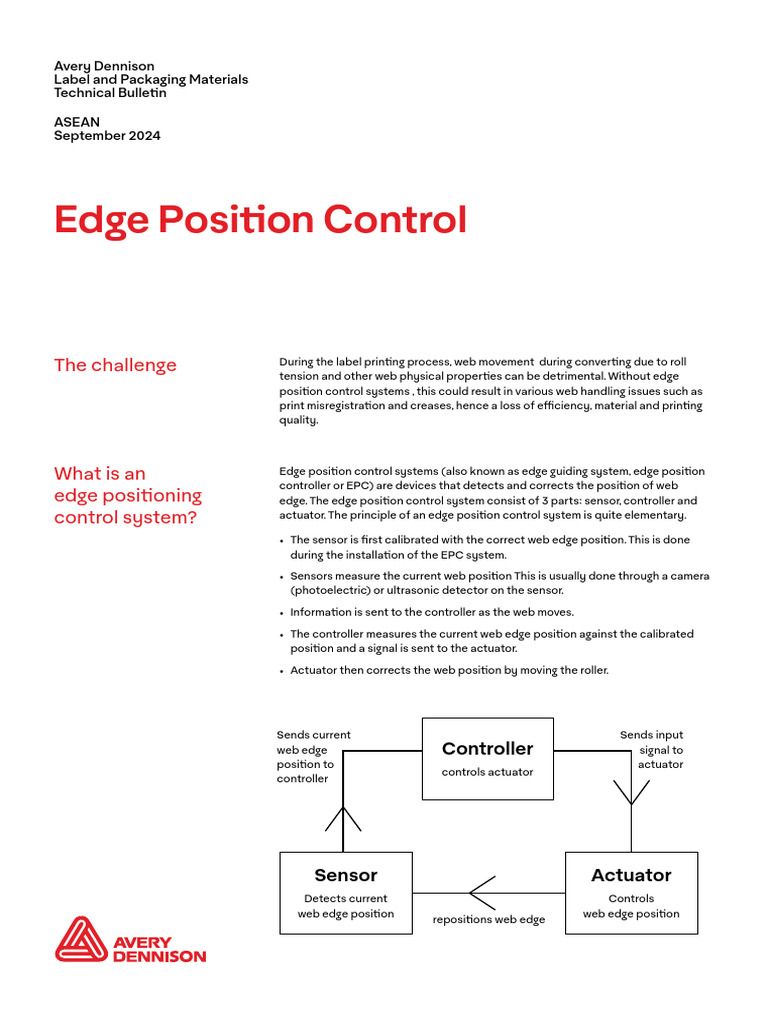 Avery Dennison
Label and Packaging Materials
Technical Bulletin

ASEAN
September 2024

Edge Position Control

The challenge

During the label printing process, web movement during converting due to roll tension and other web physical properties can be detrimental. Without edge position control systems , this could result in various web handling issues such as print misregistration and creases, hence a loss of efficiency, material and printing quality.

What is an edge positioning control system?

Edge position control systems (also known as edge guiding system, edge position controller or EPC) are devices that detects and corrects the position of web edge. The edge position control system consist of 3 parts: sensor, controller and actuator. The principle of an edge position control system is quite elementary.

• The sensor is first calibrated with the correct web edge position. This is done during the installation of the EPC system.
• Sensors measure the current web position This is usually done through a camera (photoelectric) or ultrasonic detector on the sensor.
• Information is sent to the controller as the web moves.
• The controller measures the current web edge position against the calibrated position and a signal is sent to the actuator.
• Actuator then corrects the web position by moving the roller.

Sends current web edge position to controller

Controller
controls actuator

Sends input signal to actuator

Sensor
Detects current web edge position

repositions web edge

Actuator
Controls web edge position

AVERY DENNISON